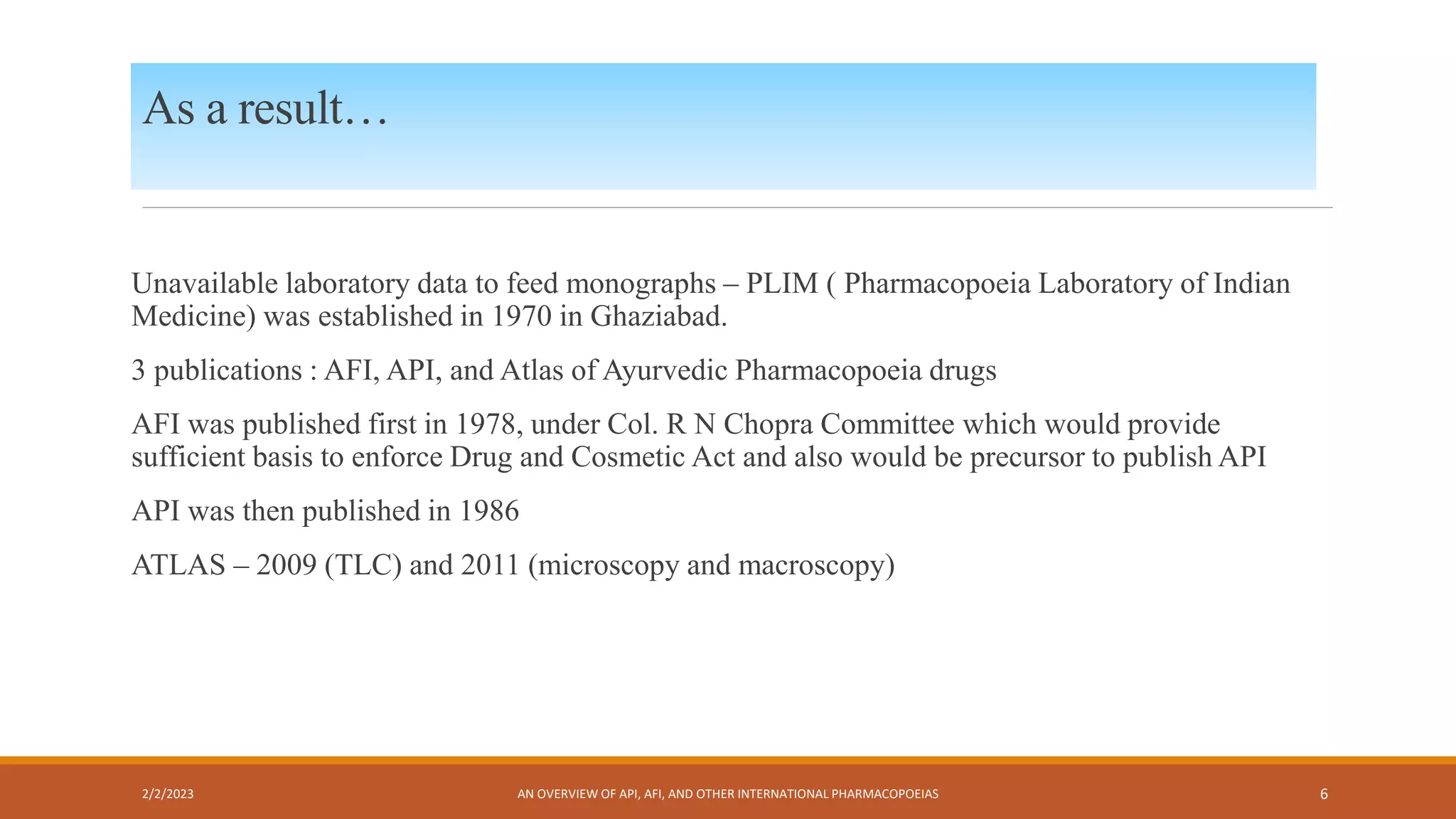 As a result…

Unavailable laboratory data to feed monographs – PLIM ( Pharmacopoeia Laboratory of Indian Medicine) was established in 1970 in Ghaziabad.

3 publications : AFI, API, and Atlas of Ayurvedic Pharmacopoeia drugs

AFI was published first in 1978, under Col. R N Chopra Committee which would provide sufficient basis to enforce Drug and Cosmetic Act and also would be precursor to publish API

API was then published in 1986

ATLAS – 2009 (TLC) and 2011 (microscopy and macroscopy)

2/2/2023

AN OVERVIEW OF API, AFI, AND OTHER INTERNATIONAL PHARMACOPOEIAS

6